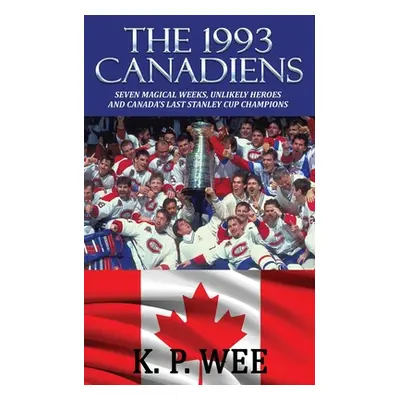 THE 1993 CANADIENS

SEVEN MAGICAL WEEKS, UNLIKELY HEROES AND CANADA'S LAST STANLEY CUP CHAMPIONS

K. P. WEE